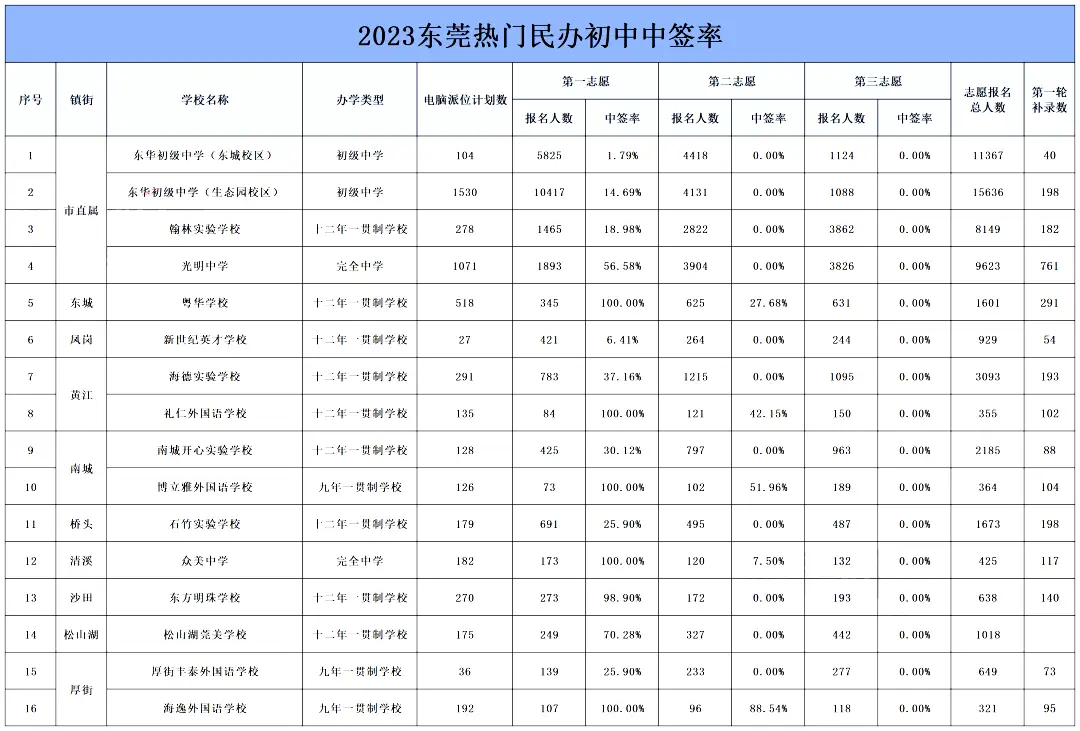 2023东莞热门民办初中中签率

| 序号 | 镇街 | 学校名称 | 办学类型 | 电脑派位计划数 | 第一志愿 报名人数 | 第一志愿 中签率 | 第二志愿 报名人数 | 第二志愿 中签率 | 第三志愿 报名人数 | 第三志愿 中签率 | 志愿报名总人数 | 第一轮补录数 |
|---|---|---|---|---|---|---|---|---|---|---|---|---|
| 1 | 市直属 | 东华初级中学（东城校区） | 初级中学 | 104 | 5825 | 1.79% | 4418 | 0.00% | 1124 | 0.00% | 11367 | 40 |
| 2 | 市直属 | 东华初级中学（生态园校区） | 初级中学 | 1530 | 10417 | 14.69% | 4131 | 0.00% | 1088 | 0.00% | 15636 | 198 |
| 3 | 市直属 | 翰林实验学校 | 十二年一贯制学校 | 278 | 1465 | 18.98% | 2822 | 0.00% | 3862 | 0.00% | 8149 | 182 |
| 4 | 市直属 | 光明中学 | 完全中学 | 1071 | 1893 | 56.58% | 3904 | 0.00% | 3826 | 0.00% | 9623 | 761 |
| 5 | 东城 | 粤华学校 | 十二年一贯制学校 | 518 | 345 | 100.00% | 625 | 27.68% | 631 | 0.00% | 1601 | 291 |
| 6 | 凤岗 | 新世纪英才学校 | 十二年一贯制学校 | 27 | 421 | 6.41% | 264 | 0.00% | 244 | 0.00% | 929 | 54 |
| 7 | 黄江 | 海德实验学校 | 十二年一贯制学校 | 291 | 783 | 37.16% | 1215 | 0.00% | 1095 | 0.00% | 3093 | 193 |
| 8 | 黄江 | 礼仁外国语学校 | 十二年一贯制学校 | 135 | 84 | 100.00% | 121 | 42.15% | 150 | 0.00% | 355 | 102 |
| 9 | 南城 | 南城开心实验学校 | 十二年一贯制学校 | 128 | 425 | 30.12% | 797 | 0.00% | 963 | 0.00% | 2185 | 88 |
| 10 | 南城 | 博立雅外国语学校 | 九年一贯制学校 | 126 | 73 | 100.00% | 102 | 51.96% | 189 | 0.00% | 364 | 104 |
| 11 | 桥头 | 石竹实验学校 | 十二年一贯制学校 | 179 | 691 | 25.90% | 495 | 0.00% | 487 | 0.00% | 1673 | 198 |
| 12 | 清溪 | 众美中学 | 完全中学 | 182 | 173 | 100.00% | 120 | 7.50% | 132 | 0.00% | 425 | 117 |
| 13 | 沙田 | 东方明珠学校 | 十二年一贯制学校 | 270 | 273 | 98.90% | 172 | 0.00% | 193 | 0.00% | 638 | 140 |
| 14 | 松山湖 | 松山湖莞美学校 | 十二年一贯制学校 | 175 | 249 | 70.28% | 327 | 0.00% | 442 | 0.00% | 1018 | |
| 15 | 厚街 | 厚街丰泰外国语学校 | 九年一贯制学校 | 36 | 139 | 25.90% | 233 | 0.00% | 277 | 0.00% | 649 | 73 |
| 16 | 厚街 | 海逸外国语学校 | 九年一贯制学校 | 192 | 107 | 100.00% | 96 | 88.54% | 118 | 0.00% | 321 | 95 |